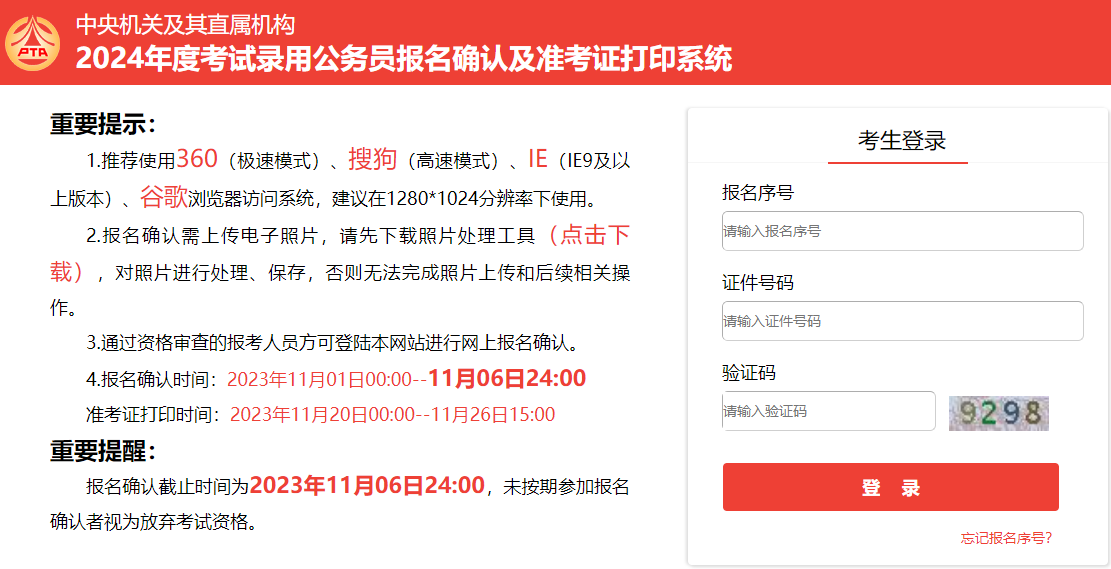 PTA

中央机关及其直属机构
2024年度考试录用公务员报名确认及准考证打印系统

重要提示：

1.推荐使用360（极速模式）、搜狗（高速模式）、IE（IE9及以上版本）、谷歌浏览器访问系统，建议在1280*1024分辨率下使用。

2.报名确认需上传电子照片，请先下载照片处理工具（点击下载），对照片进行处理、保存，否则无法完成照片上传和后续相关操作。

3.通过资格审查的报考人员方可登陆本网站进行网上报名确认。

4.报名确认时间：2023年11月01日00:00--11月06日24:00

准考证打印时间：2023年11月20日00:00--11月26日15:00

重要提醒：

报名确认截止时间为2023年11月06日24:00，未按期参加报名确认者视为放弃考试资格。

考生登录

报名序号

请输入报名序号

证件号码

请输入证件号码

验证码

请输入验证码

9298

登 录

忘记报名序号?